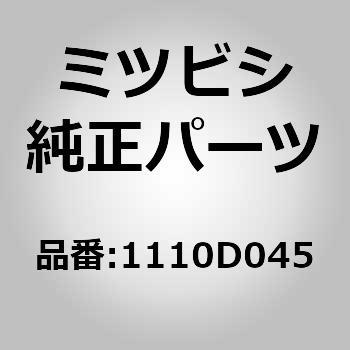 ミツビシ
純正パーツ

品番:1110D045